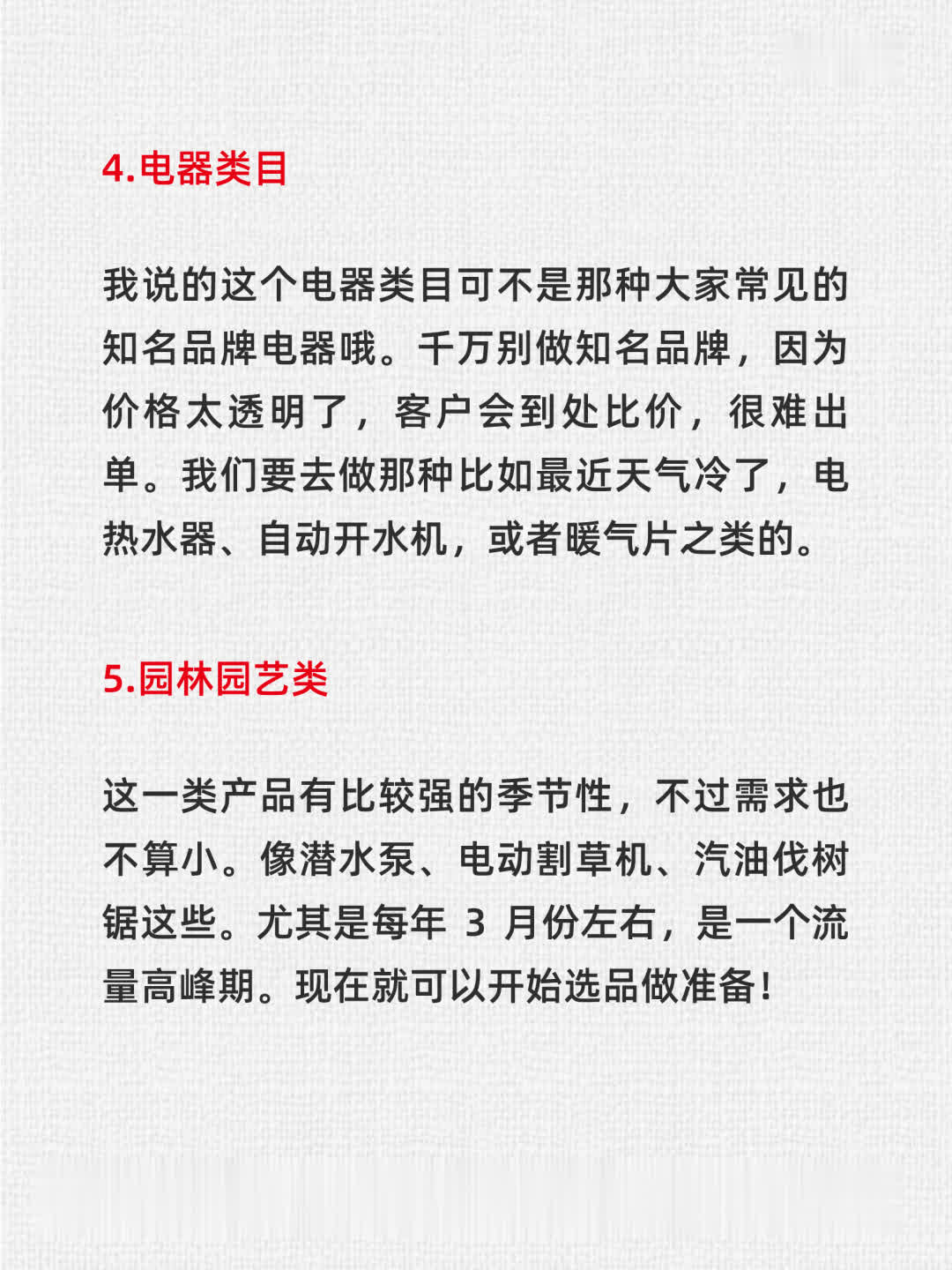 4.电器类目

我说的这个电器类目可不是那种大家常见的知名品牌电器哦。千万别做知名品牌，因为价格太透明了，客户会到处比价，很难出单。我们要去做那种比如最近天气冷了，电热水器、自动开水机，或者暖气片之类的。

5.园林园艺类

这一类产品有比较强的季节性，不过需求也不算小。像潜水泵、电动割草机、汽油伐树锯这些。尤其是每年 3 月份左右，是一个流量高峰期。现在就可以开始选品做准备！